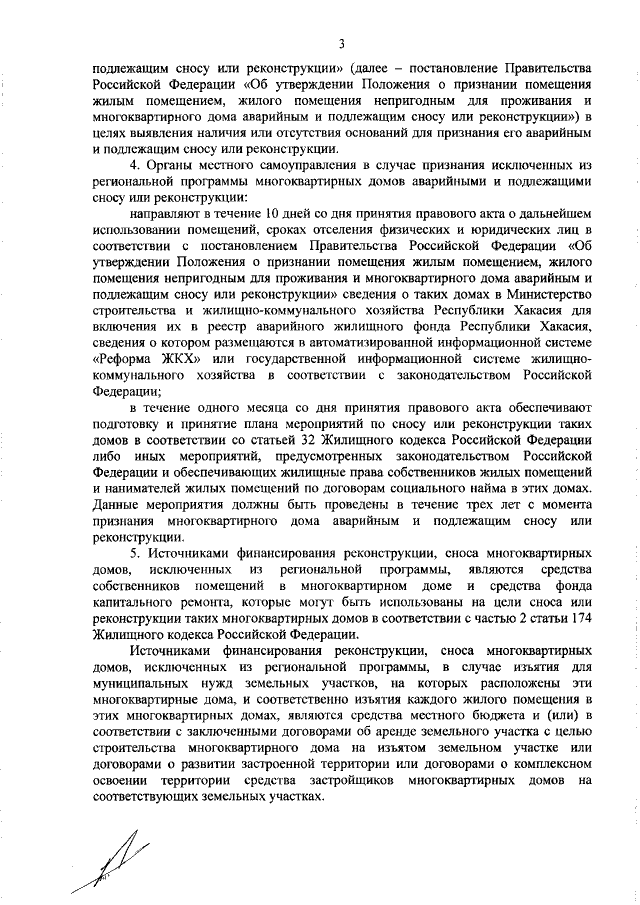 3

подлежащим сносу или реконструкции» (далее – постановление Правительства Российской Федерации «Об утверждении Положения о признании помещения жилым помещением, жилого помещения непригодным для проживания и многоквартирного дома аварийным и подлежащим сносу или реконструкции») в целях выявления наличия или отсутствия оснований для признания его аварийным и подлежащим сносу или реконструкции.

4. Органы местного самоуправления в случае признания исключенных из региональной программы многоквартирных домов аварийными и подлежащими сносу или реконструкции:

направляют в течение 10 дней со дня принятия правового акта о дальнейшем использовании помещений, сроках отселения физических и юридических лиц в соответствии с постановлением Правительства Российской Федерации «Об утверждении Положения о признании помещения жилым помещением, жилого помещения непригодным для проживания и многоквартирного дома аварийным и подлежащим сносу или реконструкции» сведения о таких домах в Министерство строительства и жилищно-коммунального хозяйства Республики Хакасия для включения их в реестр аварийного жилищного фонда Республики Хакасия, сведения о котором размещаются в автоматизированной информационной системе «Реформа ЖКХ» или государственной информационной системе жилищно-коммунального хозяйства в соответствии с законодательством Российской Федерации;

в течение одного месяца со дня принятия правового акта обеспечивают подготовку и принятие плана мероприятий по сносу или реконструкции таких домов в соответствии со статьей 32 Жилищного кодекса Российской Федерации либо иных мероприятий, предусмотренных законодательством Российской Федерации и обеспечивающих жилищные права собственников жилых помещений и нанимателей жилых помещений по договорам социального найма в этих домах. Данные мероприятия должны быть проведены в течение трех лет с момента признания многоквартирного дома аварийным и подлежащим сносу или реконструкции.

5. Источниками финансирования реконструкции, сноса многоквартирных домов, исключенных из региональной программы, являются средства собственников помещений в многоквартирном доме и средства фонда капитального ремонта, которые могут быть использованы на цели сноса или реконструкции таких многоквартирных домов в соответствии с частью 2 статьи 174 Жилищного кодекса Российской Федерации.

Источниками финансирования реконструкции, сноса многоквартирных домов, исключенных из региональной программы, в случае изъятия для муниципальных нужд земельных участков, на которых расположены эти многоквартирные дома, и соответственно изъятия каждого жилого помещения в этих многоквартирных домах, являются средства местного бюджета и (или) в соответствии с заключенными договорами об аренде земельного участка с целью строительства многоквартирного дома на изъятом земельном участке или договорами о развитии застроенной территории или договорами о комплексном освоении территории средства застройщиков многоквартирных домов на соответствующих земельных участках.